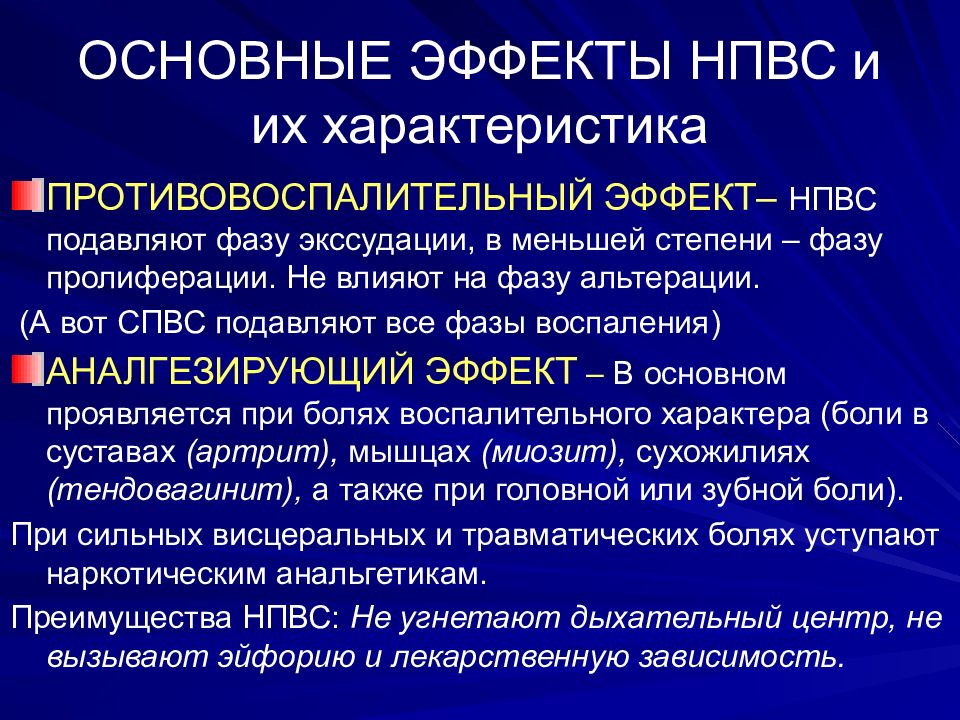 ОСНОВНЫЕ ЭФФЕКТЫ НПВС и их характеристика

ПРОТИВОВОСПАЛИТЕЛЬНЫЙ ЭФФЕКТ– НПВС подавляют фазу экссудации, в меньшей степени – фазу пролиферации. Не влияют на фазу альтерации.

(А вот СПВС подавляют все фазы воспаления)

АНАЛГЕЗИРУЮЩИЙ ЭФФЕКТ – В основном проявляется при болях воспалительного характера (боли в суставах (артрит), мышцах (миозит), сухожилиях (тендовагинит), а также при головной или зубной боли).

При сильных висцеральных и травматических болях уступают наркотическим анальгетикам.

Преимущества НПВС: Не угнетают дыхательный центр, не вызывают эйфорию и лекарственную зависимость.